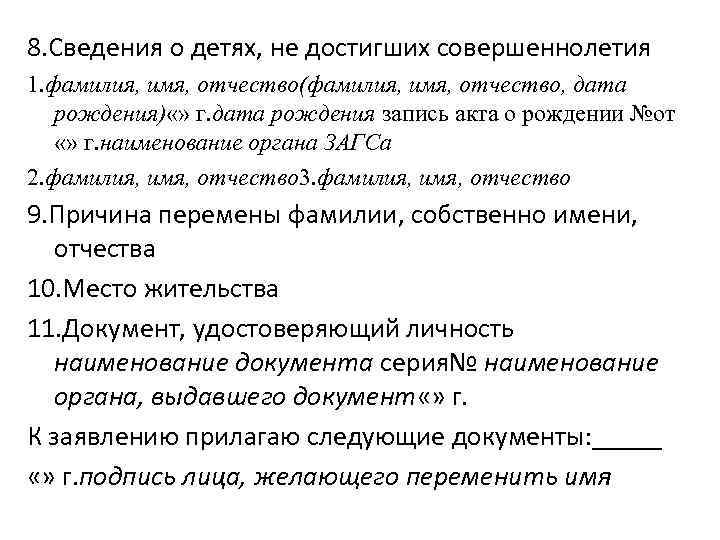 8.Сведения о детях, не достигших совершеннолетия

1.фамилия, имя, отчество(фамилия, имя, отчество, дата рождения)«» г.дата рождения запись акта о рождении №от «» г.наименование органа ЗАГСа

2.фамилия, имя, отчество3.фамилия, имя, отчество

9.Причина перемены фамилии, собственно имени, отчества

10.Место жительства

11.Документ, удостоверяющий личность наименование документа серия№ наименование органа, выдавшего документ«» г.

К заявлению прилагаю следующие документы:_____

«» г.подпись лица, желающего переменить имя